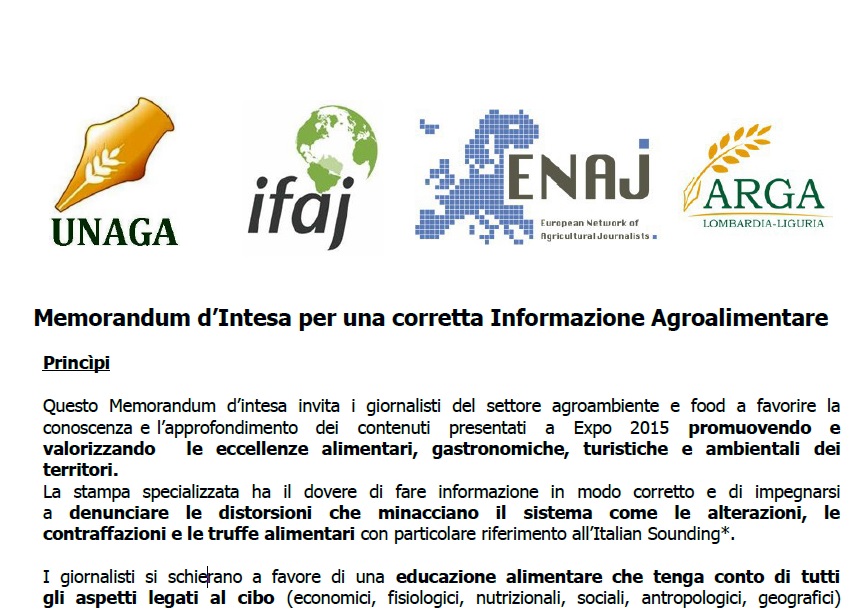 UNAGA

ifaj

ENAJ
European Network of Agricultural Journalists

ARGA
LOMBARDIA-LIGURIA

Memorandum d'Intesa per una corretta Informazione Agroalimentare

Princìpi

Questo Memorandum d'intesa invita i giornalisti del settore agroambiente e food a favorire la conoscenza e l'approfondimento dei contenuti presentati a Expo 2015 promuovendo e valorizzando le eccellenze alimentari, gastronomiche, turistiche e ambientali dei territori.
La stampa specializzata ha il dovere di fare informazione in modo corretto e di impegnarsi a denunciare le distorsioni che minacciano il sistema come le alterazioni, le contraffazioni e le truffe alimentari con particolare riferimento all'Italian Sounding*.

I giornalisti si schierano a favore di una educazione alimentare che tenga conto di tutti gli aspetti legati al cibo (economici, fisiologici, nutrizionali, sociali, antropologici, geografici)